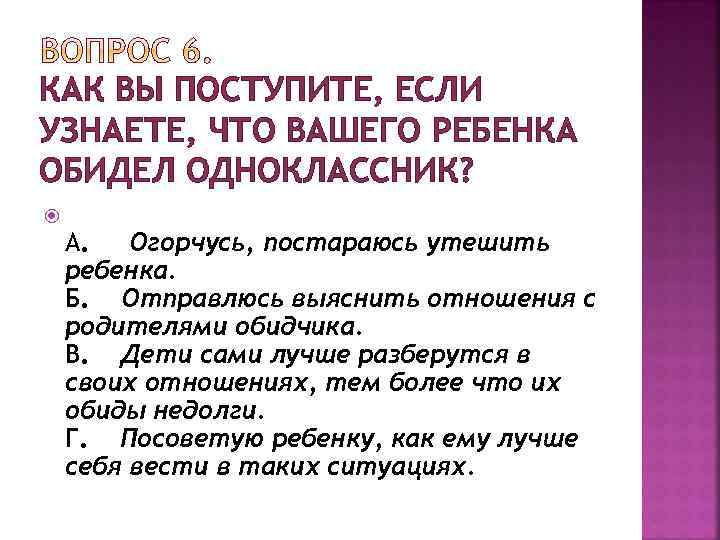 ВОПРОС 6.
КАК ВЫ ПОСТУПИТЕ, ЕСЛИ УЗНАЕТЕ, ЧТО ВАШЕГО РЕБЕНКА ОБИДЕЛ ОДНОКЛАССНИК?

А. Огорчусь, постараюсь утешить ребенка.
Б. Отправлюсь выяснить отношения с родителями обидчика.
В. Дети сами лучше разберутся в своих отношениях, тем более что их обиды недолги.
Г. Посоветую ребенку, как ему лучше себя вести в таких ситуациях.